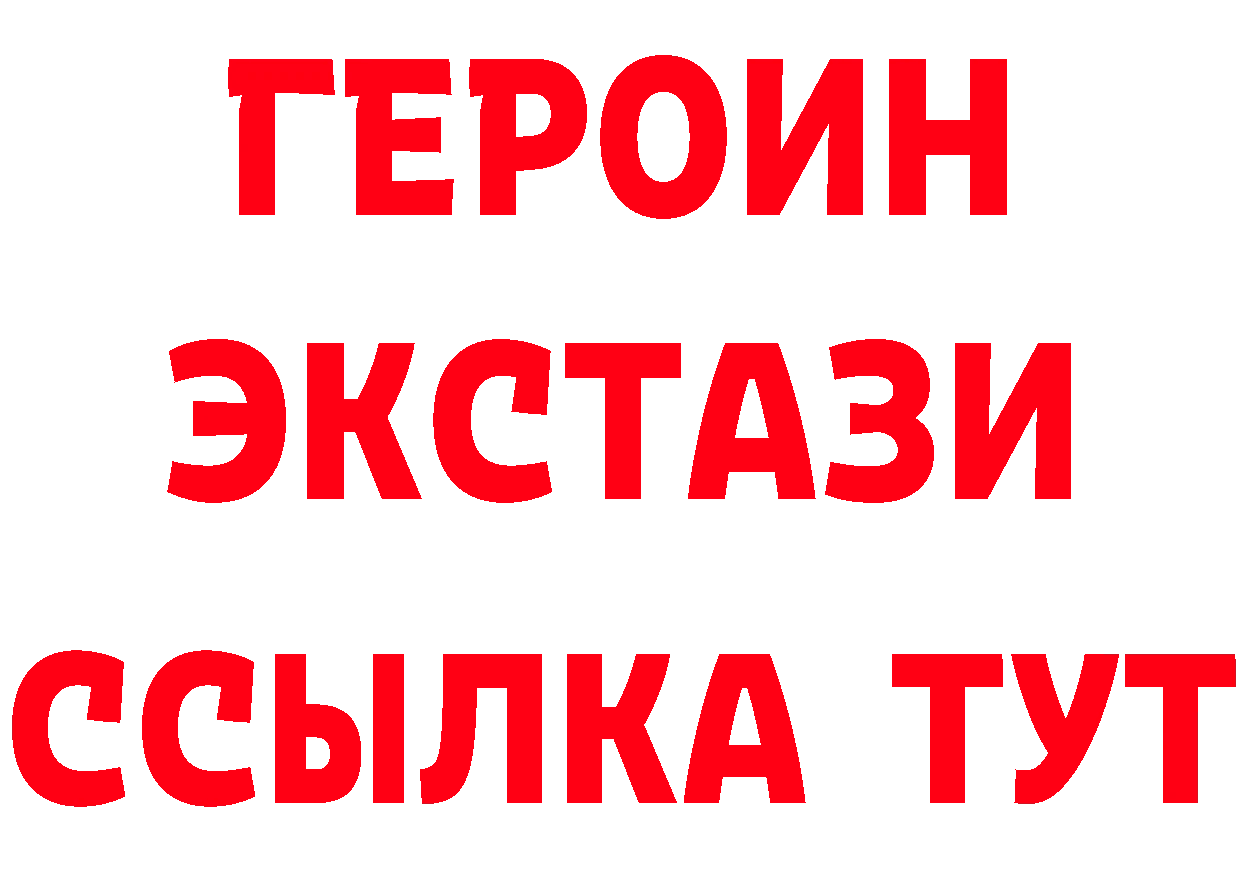 ГЕРОИН
ЭКСТАЗИ
ССЫЛКА ТУТ